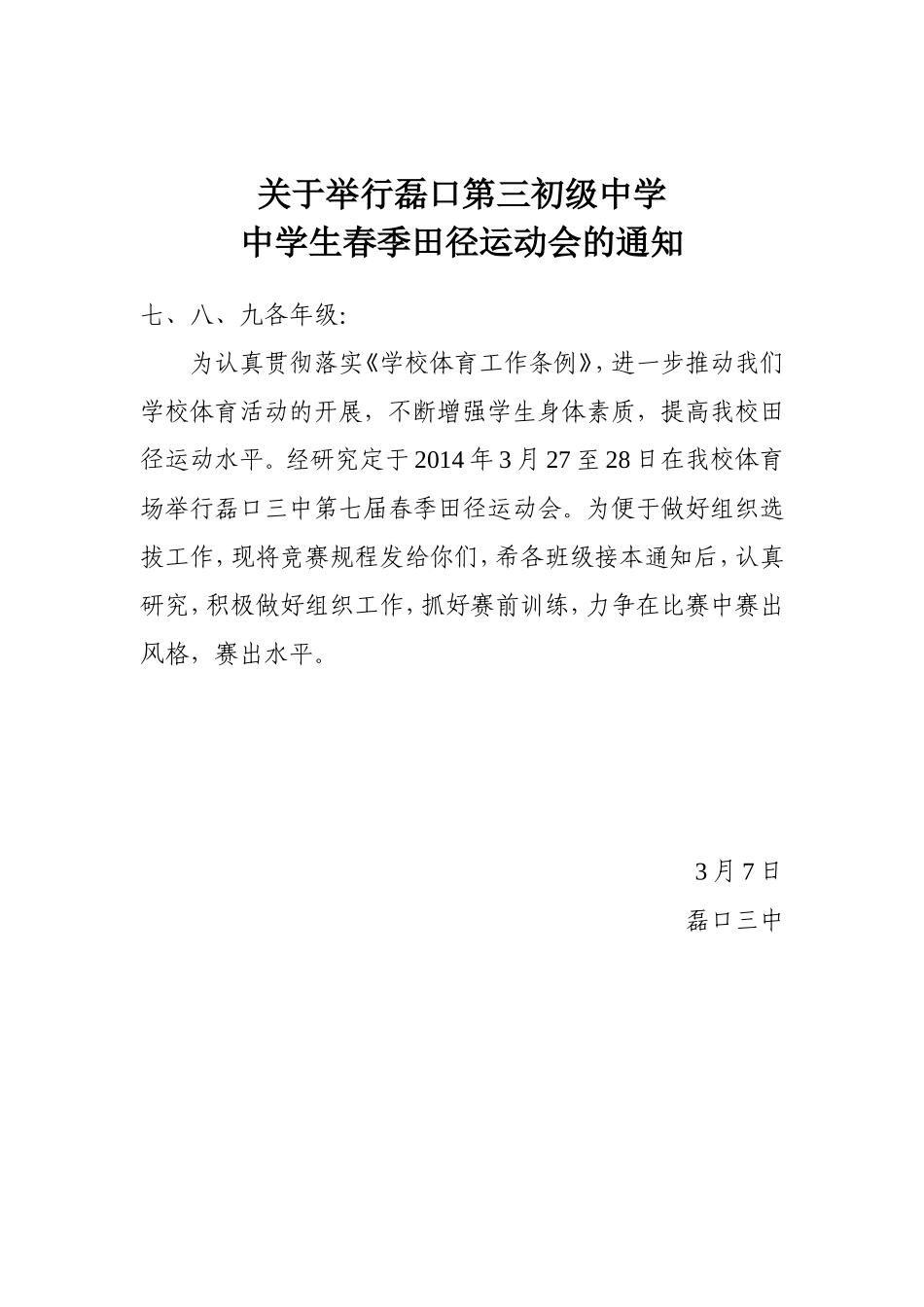 关于举行磊口第三初级中学
中学生春季田径运动会的通知

七、八、九各年级:

为认真贯彻落实《学校体育工作条例》,进一步推动我们学校体育活动的开展，不断增强学生身体素质，提高我校田径运动水平。经研究定于2014年3月27至28日在我校体育场举行磊口三中第七届春季田径运动会。为便于做好组织选拔工作，现将竞赛规程发给你们，希各班级接本通知后，认真研究，积极做好组织工作，抓好赛前训练，力争在比赛中赛出风格，赛出水平。

3月7日
磊口三中